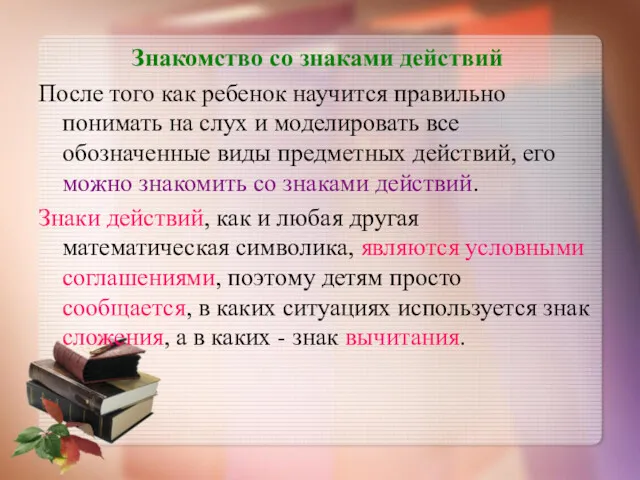 Знакомство со знаками действий

После того как ребенок научится правильно понимать на слух и моделировать все обозначенные виды предметных действий, его можно знакомить со знаками действий.

Знаки действий, как и любая другая математическая символика, являются условными соглашениями, поэтому детям просто сообщается, в каких ситуациях используется знак сложения, а в каких - знак вычитания.